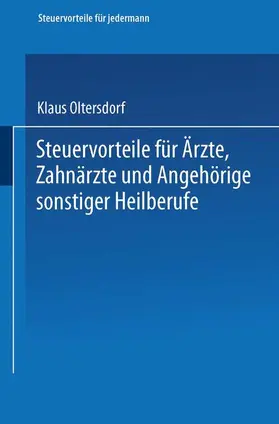 Steuervorteile für jedermann

Klaus Oltersdorf

Steuervorteile für Ärzte, Zahnärzte und Angehörige sonstiger Heilberufe